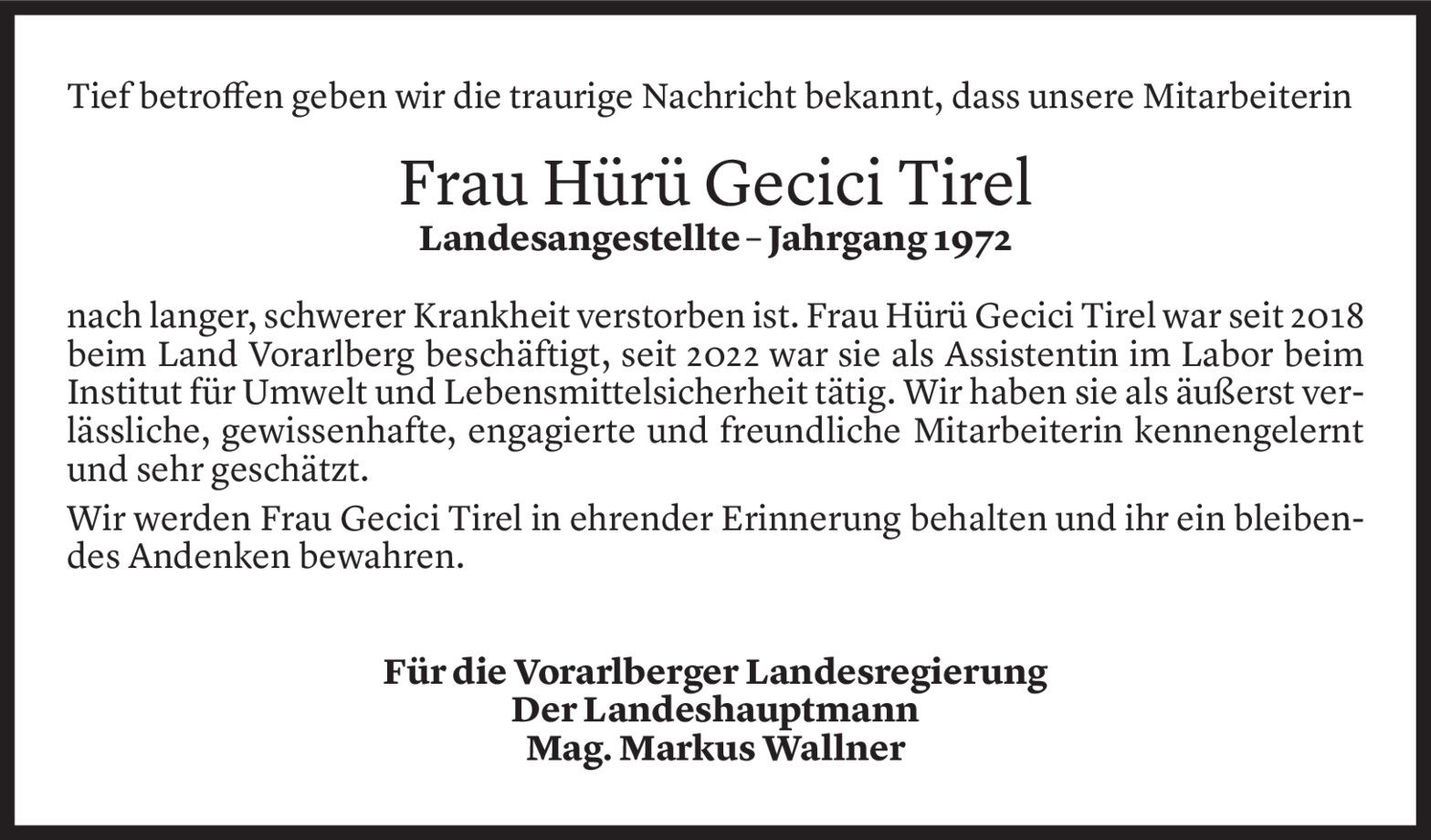 Tief betroffen geben wir die traurige Nachricht bekannt, dass unsere Mitarbeiterin

Frau Hürü Gecici Tirel
Landesangestellte – Jahrgang 1972

nach langer, schwerer Krankheit verstorben ist. Frau Hürü Gecici Tirel war seit 2018 beim Land Vorarlberg beschäftigt, seit 2022 war sie als Assistentin im Labor beim Institut für Umwelt und Lebensmittelsicherheit tätig. Wir haben sie als äußerst verlässliche, gewissenhafte, engagierte und freundliche Mitarbeiterin kennengelernt und sehr geschätzt.

Wir werden Frau Gecici Tirel in ehrender Erinnerung behalten und ihr ein bleibendes Andenken bewahren.

Für die Vorarlberger Landesregierung
Der Landeshauptmann
Mag. Markus Wallner